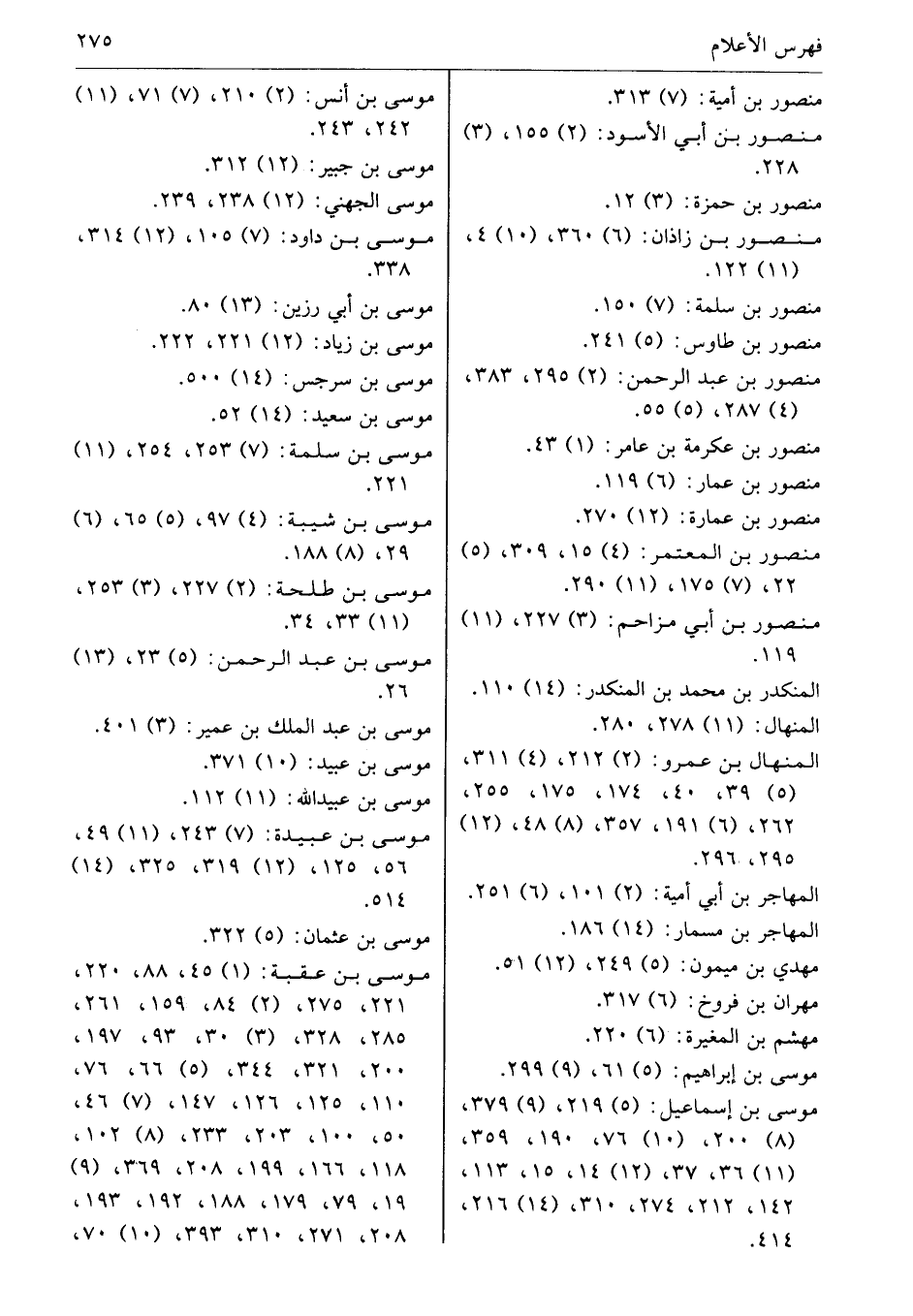 فهرس الأعلام ٢٧٥

منصور بن أمية: (٧) ٣١٣.
منصور بن أبي الأسود: (٢) ١٥٥، (٣) ٢٢٨.
منصور بن حمزة: (٣) ١٢.
منصور بن زاذان: (٦) ٣٦٠، (١٠) ٤، (١١) ١٢٢.
منصور بن سلمة: (٧) ١٥٠.
منصور بن طاوس: (٥) ٢٤١.
منصور بن عبد الرحمن: (٢) ٢٩٥، ٣٨٣، (٤) ٢٨٧، (٥) ٥٥.
منصور بن عكرمة بن عامر: (١) ٤٣.
منصور بن عمار: (٦) ١١٩.
منصور بن عمارة: (١٢) ٢٧٠.
منصور بن المعتمر: (٤) ١٥، ٣٠٩، (٥) ٢٢، (٧) ١٧٥، (١١) ٢٩٠.
منصور بن أبي مزاحم: (٣) ٢٢٧، (١١) ١١٩.
المنكدر بن محمد بن المنكدر: (١٤) ١١٠.
المنهال: (١١) ٢٧٨، ٢٨٠.
المنهال بن عمرو: (٢) ٢١٢، (٤) ٣١١، (٥) ٣٩، ٤٠، ١٧٤، ١٧٥، ٢٥٥، ٢٦٢، (٦) ١٩١، ٣٥٧، (٨) ٤٨، (١٢) ٢٩٥، ٢٩٦.
المهاجر بن أبي أمية: (٢) ١٠١، (٦) ٢٥١.
المهاجر بن مسمار: (١٤) ١٨٦.
مهدي بن ميمون: (٥) ٢٤٩، (١٢) ٥١.
مهران بن فروخ: (٦) ٣١٧.
مهشم بن المغيرة: (٦) ٢٢٠.
موسى بن إبراهيم: (٥) ٦١، (٩) ٢٩٩.
موسى بن إسماعيل: (٥) ٢١٩، (٩) ٣٧٩، (٨) ٢٠٠، (١٠) ٧٦، ١٩٠، ٣٥٩، (١١) ٣٦، ٣٧، (١٢) ١٤، ١٥، ١١٣، ١٤٢، ٢١٢، ٢٧٤، ٣١٠، (١٤) ٢١٦، ٤١٤.

موسى بن أنس: (٢) ٢١٠، (٧) ٧١، (١١) ٢٤٢، ٢٤٣.
موسى بن جبير: (١٢) ٣١٢.
موسى الجهني: (١٢) ٢٣٨، ٢٣٩.
موسى بن داود: (٧) ١٠٥، (١٢) ٣١٤، ٣٣٨.
موسى بن أبي رزين: (١٣) ٨٠.
موسى بن زياد: (١٢) ٢٢١، ٢٢٢.
موسى بن سرجس: (١٤) ٥٠٠.
موسى بن سعيد: (١٤) ٥٢.
موسى بن سلمة: (٧) ٢٥٣، ٢٥٤، (١١) ٢٢١.
موسى بن شيبة: (٤) ٩٧، (٥) ٦٥، (٦) ٢٩، (٨) ١٨٨.
موسى بن طلحة: (٢) ٢٢٧، (٣) ٢٥٣، (١١) ٣٣، ٣٤.
موسى بن عبد الرحمن: (٥) ٢٣، (١٣) ٢٦.
موسى بن عبد الملك بن عمير: (٣) ٤٠١.
موسى بن عبيد: (١٠) ٣٧١.
موسى بن عبيدالله: (١١) ١١٢.
موسى بن عبيدة: (٧) ٢٤٣، (١١) ٤٩، ٥٦، ١٢٥، (١٢) ٣١٩، ٣٢٥، (١٤) ٥١٤.
موسى بن عثمان: (٥) ٣٢٢.
موسى بن عقبة: (١) ٤٥، ٨٨، ٢٢٠، ٢٢١، ٢٧٥، (٢) ٨٤، ١٥٩، ٢٦١، ٢٨٥، ٣٢٨، (٣) ٣٠، ٩٣، ١٩٧، ٢٠٠، ٣٢١، ٣٤٤، (٥) ٦٦، ٧٦، ١١٠، ١٢٥، ١٢٦، ١٤٧، (٧) ٤٦، ٥٠، ١٠٠، ٢٠٣، ٢٣٣، (٨) ١٠٢، ١١٨، ١٦٦، ١٩٩، ٢٠٨، ٣٦٩، (٩) ١٩، ٧٩، ١٧٩، ١٨٨، ١٩٢، ١٩٣، ٢٠٨، ٢٧١، ٣١٠، ٣٩٣، (١٠) ٧٠،